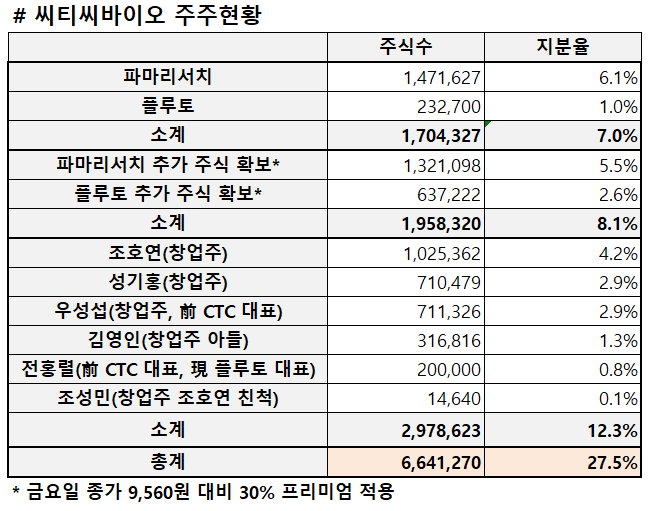 # 씨티씨바이오 주주현황

| | 주식수 | 지분율 |
|---|---|---|
| 파마리서치 | 1,471,627 | 6.1% |
| 플루토 | 232,700 | 1.0% |
| 소계 | 1,704,327 | 7.0% |
| 파마리서치 추가 주식 확보* | 1,321,098 | 5.5% |
| 플루토 추가 주식 확보* | 637,222 | 2.6% |
| 소계 | 1,958,320 | 8.1% |
| 조호연(창업주) | 1,025,362 | 4.2% |
| 성기홍(창업주) | 710,479 | 2.9% |
| 우성섭(창업주, 前 CTC 대표) | 711,326 | 2.9% |
| 김영인(창업주 아들) | 316,816 | 1.3% |
| 전홍렬(前 CTC 대표, 現 플루토 대표) | 200,000 | 0.8% |
| 조성민(창업주 조호연 친척) | 14,640 | 0.1% |
| 소계 | 2,978,623 | 12.3% |
| 총계 | 6,641,270 | 27.5% |

* 금요일 종가 9,560원 대비 30% 프리미엄 적용